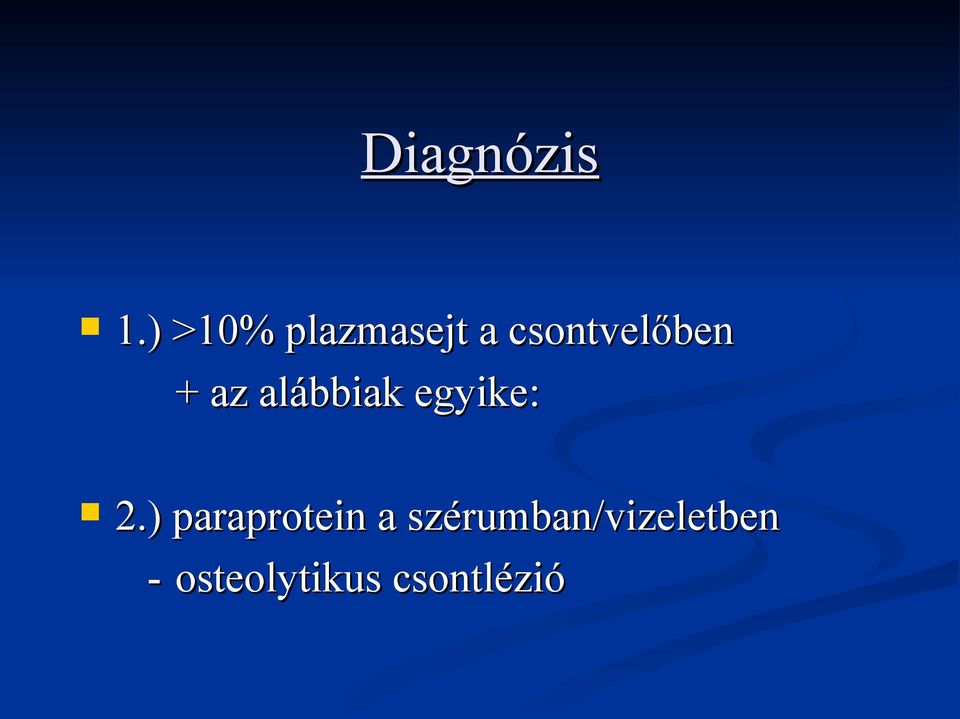 Diagnózis

1.) >10% plazmasejt a csontvelőben
+ az alábbiak egyike:

2.) paraprotein a szérumban/vizeletben
- osteolytikus csontlézió